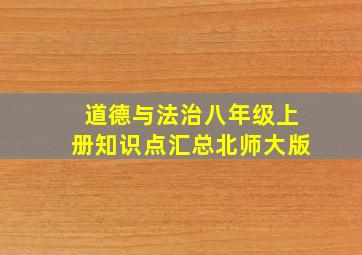 道德与法治八年级上册知识点汇总北师大版